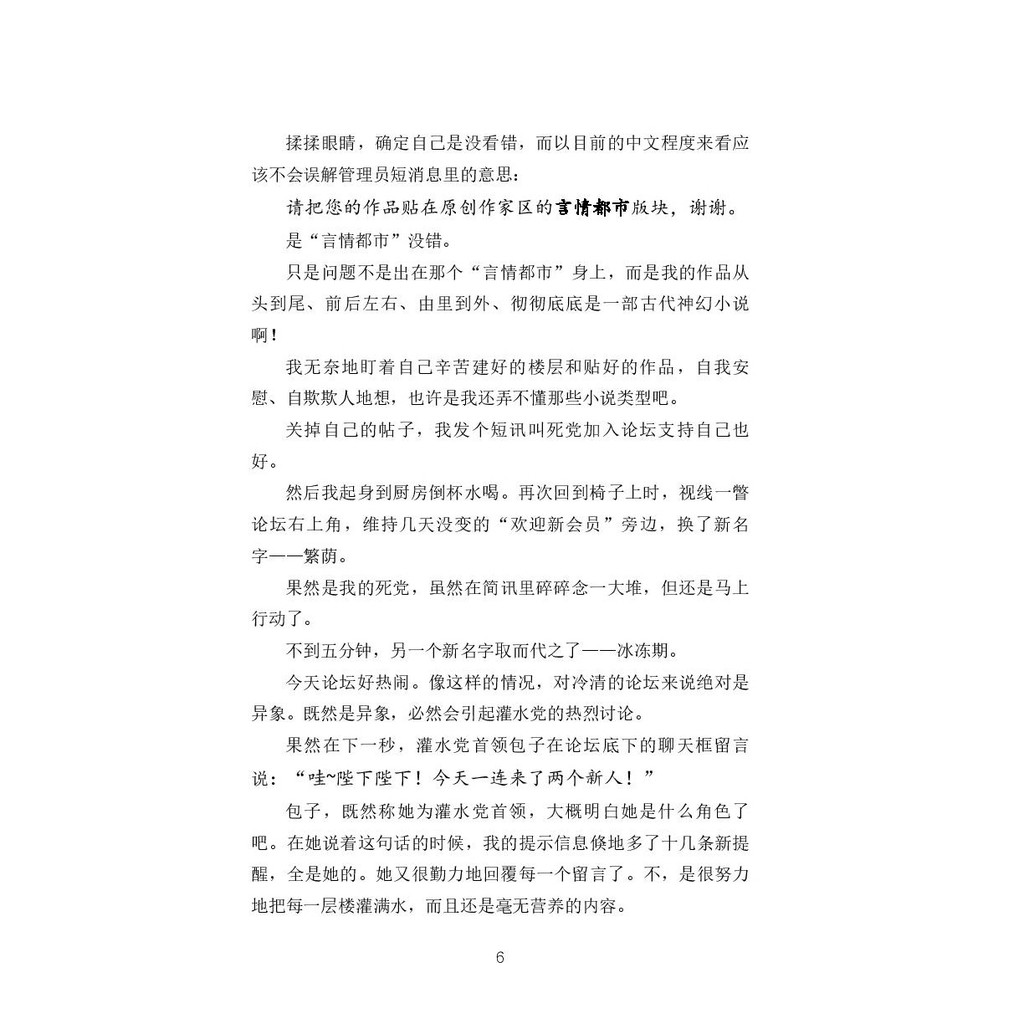 揉揉眼睛，确定自己是没看错，而以目前的中文程度来看应该不会误解管理员短消息里的意思：

请把您的作品贴在原创作家区的言情都市版块，谢谢。

是“言情都市”没错。

只是问题不是出在那个“言情都市”身上，而是我的作品从头到尾、前后左右、由里到外、彻彻底底是一部古代神幻小说啊！

我无奈地盯着自己辛苦建好的楼层和贴好的作品，自我安慰、自欺欺人地想，也许是我还弄不懂那些小说类型吧。

关掉自己的帖子，我发个短讯叫死党加入论坛支持自己也好。

然后我起身到厨房倒杯水喝。再次回到椅子上时，视线一瞥论坛右上角，维持几天没变的“欢迎新会员”旁边，换了新名字——繁荫。

果然是我的死党，虽然在简讯里碎碎念一大堆，但还是马上行动了。

不到五分钟，另一个新名字取而代之了——冰冻期。

今天论坛好热闹。像这样的情况，对冷清的论坛来说绝对是异象。既然是异象，必然会引起灌水党的热烈讨论。

果然在下一秒，灌水党首领包子在论坛底下的聊天框留言说：“哇~陛下陛下！今天一连来了两个新人！”

包子，既然称她为灌水党首领，大概明白她是什么角色了吧。在她说着这句话的时候，我的提示信息倏地多了十几条新提醒，全是她的。她又很勤力地回覆每一个留言了。不，是很努力地把每一层楼灌满水，而且还是毫无营养的内容。

6